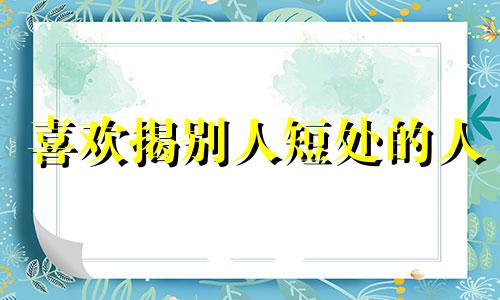 喜欢揭别人短处的人